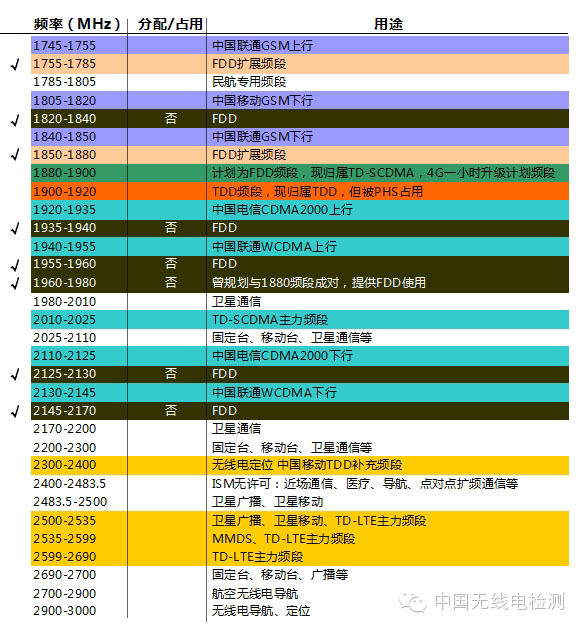 |  | 频率（MHz） | 分配/占用 | 用途 |
|---|---|---|---|
|  | 1745-1755 |  | 中国联通GSM上行 |
| √ | 1755-1785 |  | FDD扩展频段 |
|  | 1785-1805 |  | 民航专用频段 |
|  | 1805-1820 |  | 中国移动GSM下行 |
| √ | 1820-1840 | 否 | FDD |
|  | 1840-1850 |  | 中国联通GSM下行 |
| √ | 1850-1880 |  | FDD扩展频段 |
|  | 1880-1900 |  | 计划为FDD频段，现归属TD-SCDMA，4G一小时升级计划频段 |
|  | 1900-1920 |  | TDD频段，现归属TDD，但被PHS占用 |
|  | 1920-1935 |  | 中国电信CDMA2000上行 |
| √ | 1935-1940 | 否 | FDD |
|  | 1940-1955 |  | 中国联通WCDMA上行 |
| √ | 1955-1960 | 否 | FDD |
| √ | 1960-1980 | 否 | 曾规划与1880频段成对，提供FDD使用 |
|  | 1980-2010 |  | 卫星通信 |
|  | 2010-2025 |  | TD-SCDMA主力频段 |
|  | 2025-2110 |  | 固定台、移动台、卫星通信等 |
|  | 2110-2125 |  | 中国电信CDMA2000下行 |
| √ | 2125-2130 | 否 | FDD |
|  | 2130-2145 |  | 中国联通WCDMA下行 |
| √ | 2145-2170 | 否 | FDD |
|  | 2170-2200 |  | 卫星通信 |
|  | 2200-2300 |  | 固定台、移动台、卫星通信等 |
|  | 2300-2400 |  | 无线电定位 中国移动TDD补充频段 |
|  | 2400-2483.5 |  | ISM无许可：近场通信、医疗、导航、点对点扩频通信等 |
|  | 2483.5-2500 |  | 卫星广播、卫星移动 |
|  | 2500-2535 |  | 卫星广播、卫星移动、TD-LTE主力频段 |
|  | 2535-2599 |  | MMDS、TD-LTE主力频段 |
|  | 2599-2690 |  | TD-LTE主力频段 |
|  | 2690-2700 |  | 固定台、移动台、广播等 |
|  | 2700-2900 |  | 航空无线电导航 |
|  | 2900-3000 |  | 无线电导航、定位 |

中国无线电检测